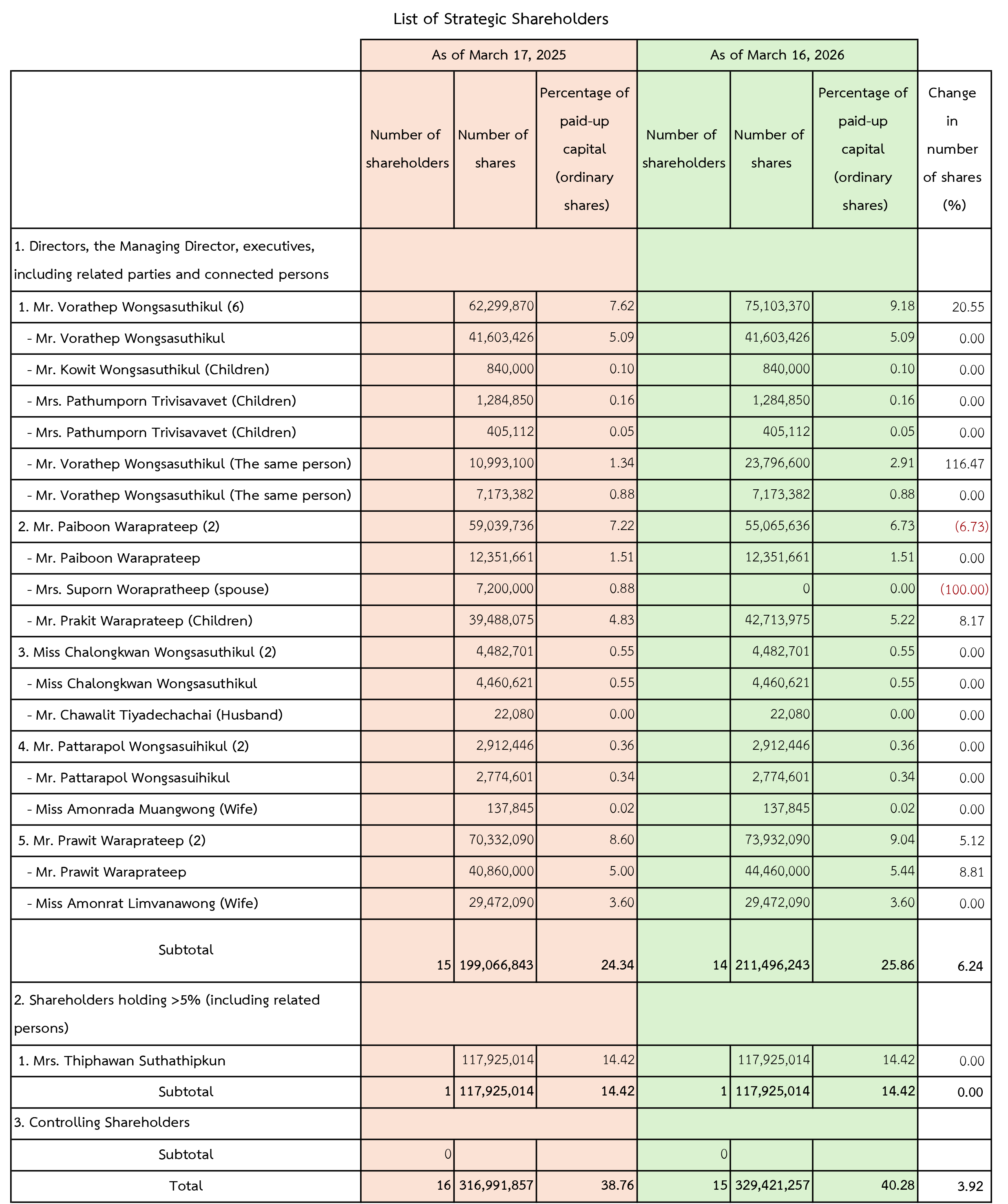 List of Strategic Shareholders

| | As of March 17, 2025 | | | As of March 16, 2026 | | | |
|---|---|---|---|---|---|---|---|
| | Number of shareholders | Number of shares | Percentage of paid-up capital (ordinary shares) | Number of shareholders | Number of shares | Percentage of paid-up capital (ordinary shares) | Change in number of shares (%) |
| 1. Directors, the Managing Director, executives, including related parties and connected persons | | | | | | | |
| 1. Mr. Vorathep Wongsasuthikul (6) | | 62,299,870 | 7.62 | | 75,103,370 | 9.18 | 20.55 |
| - Mr. Vorathep Wongsasuthikul | | 41,603,426 | 5.09 | | 41,603,426 | 5.09 | 0.00 |
| - Mr. Kowit Wongsasuthikul (Children) | | 840,000 | 0.10 | | 840,000 | 0.10 | 0.00 |
| - Mrs. Pathumporn Trivisavavet (Children) | | 1,284,850 | 0.16 | | 1,284,850 | 0.16 | 0.00 |
| - Mrs. Pathumporn Trivisavavet (Children) | | 405,112 | 0.05 | | 405,112 | 0.05 | 0.00 |
| - Mr. Vorathep Wongsasuthikul (The same person) | | 10,993,100 | 1.34 | | 23,796,600 | 2.91 | 116.47 |
| - Mr. Vorathep Wongsasuthikul (The same person) | | 7,173,382 | 0.88 | | 7,173,382 | 0.88 | 0.00 |
| 2. Mr. Paiboon Waraprateep (2) | | 59,039,736 | 7.22 | | 55,065,636 | 6.73 | (6.73) |
| - Mr. Paiboon Waraprateep | | 12,351,661 | 1.51 | | 12,351,661 | 1.51 | 0.00 |
| - Mrs. Suporn Worapratheep (spouse) | | 7,200,000 | 0.88 | | 0 | 0.00 | (100.00) |
| - Mr. Prakit Waraprateep (Children) | | 39,488,075 | 4.83 | | 42,713,975 | 5.22 | 8.17 |
| 3. Miss Chalongkwan Wongsasuthikul (2) | | 4,482,701 | 0.55 | | 4,482,701 | 0.55 | 0.00 |
| - Miss Chalongkwan Wongsasuthikul | | 4,460,621 | 0.55 | | 4,460,621 | 0.55 | 0.00 |
| - Mr. Chawalit Tiyadechachai (Husband) | | 22,080 | 0.00 | | 22,080 | 0.00 | 0.00 |
| 4. Mr. Pattarapol Wongsasuihikul (2) | | 2,912,446 | 0.36 | | 2,912,446 | 0.36 | 0.00 |
| - Mr. Pattarapol Wongsasuihikul | | 2,774,601 | 0.34 | | 2,774,601 | 0.34 | 0.00 |
| - Miss Amonrada Muangwong (Wife) | | 137,845 | 0.02 | | 137,845 | 0.02 | 0.00 |
| 5. Mr. Prawit Waraprateep (2) | | 70,332,090 | 8.60 | | 73,932,090 | 9.04 | 5.12 |
| - Mr. Prawit Waraprateep | | 40,860,000 | 5.00 | | 44,460,000 | 5.44 | 8.81 |
| - Miss Amonrat Limvanawong (Wife) | | 29,472,090 | 3.60 | | 29,472,090 | 3.60 | 0.00 |
| Subtotal | 15 | 199,066,843 | 24.34 | 14 | 211,496,243 | 25.86 | 6.24 |
| 2. Shareholders holding >5% (including related persons) | | | | | | | |
| 1. Mrs. Thiphawan Suthathipkun | | 117,925,014 | 14.42 | | 117,925,014 | 14.42 | 0.00 |
| Subtotal | 1 | 117,925,014 | 14.42 | 1 | 117,925,014 | 14.42 | 0.00 |
| 3. Controlling Shareholders | | | | | | | |
| Subtotal | 0 | | | 0 | | | |
| Total | 16 | 316,991,857 | 38.76 | 15 | 329,421,257 | 40.28 | 3.92 |